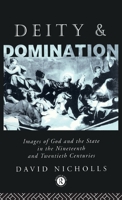 DEITY &
DOMINATION

Images of God and the State in the Nineteenth and Twentieth Centuries

DAVID NICHOLLS

R